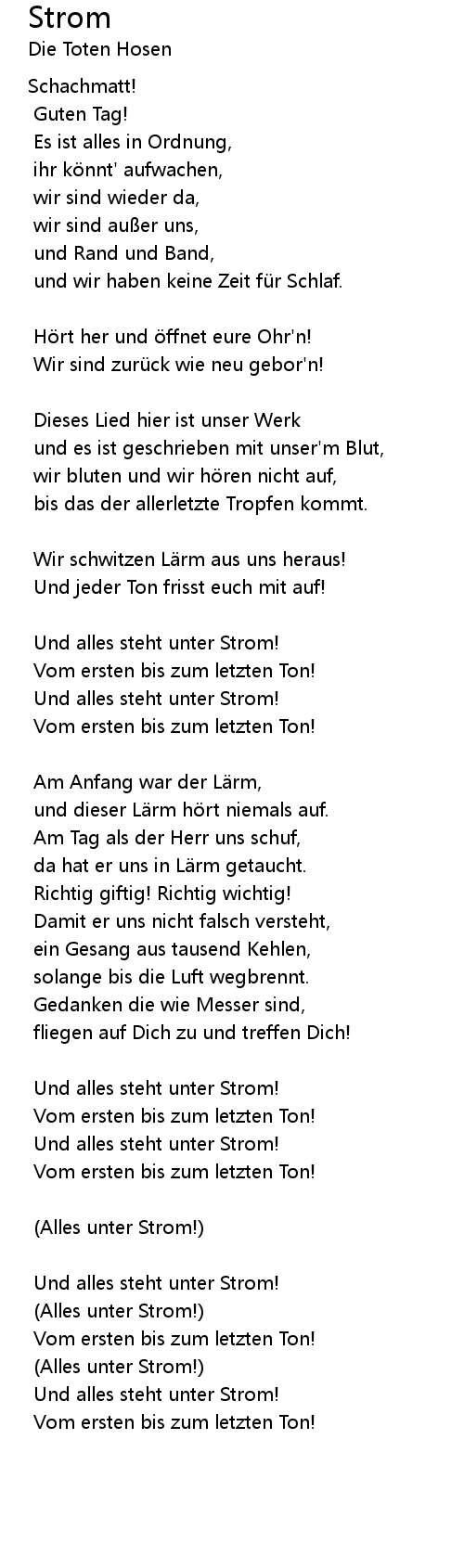 Strom
Die Toten Hosen

Schachmatt!
Guten Tag!
Es ist alles in Ordnung,
ihr könnt' aufwachen,
wir sind wieder da,
wir sind außer uns,
und Rand und Band,
und wir haben keine Zeit für Schlaf.

Hört her und öffnet eure Ohr'n!
Wir sind zurück wie neu gebor'n!

Dieses Lied hier ist unser Werk
und es ist geschrieben mit unser'm Blut,
wir bluten und wir hören nicht auf,
bis das der allerletzte Tropfen kommt.

Wir schwitzen Lärm aus uns heraus!
Und jeder Ton frisst euch mit auf!

Und alles steht unter Strom!
Vom ersten bis zum letzten Ton!
Und alles steht unter Strom!
Vom ersten bis zum letzten Ton!

Am Anfang war der Lärm,
und dieser Lärm hört niemals auf.
Am Tag als der Herr uns schuf,
da hat er uns in Lärm getaucht.
Richtig giftig! Richtig wichtig!
Damit er uns nicht falsch versteht,
ein Gesang aus tausend Kehlen,
solange bis die Luft wegbrennt.
Gedanken die wie Messer sind,
fliegen auf Dich zu und treffen Dich!

Und alles steht unter Strom!
Vom ersten bis zum letzten Ton!
Und alles steht unter Strom!
Vom ersten bis zum letzten Ton!

(Alles unter Strom!)

Und alles steht unter Strom!
(Alles unter Strom!)
Vom ersten bis zum letzten Ton!
(Alles unter Strom!)
Und alles steht unter Strom!
Vom ersten bis zum letzten Ton!